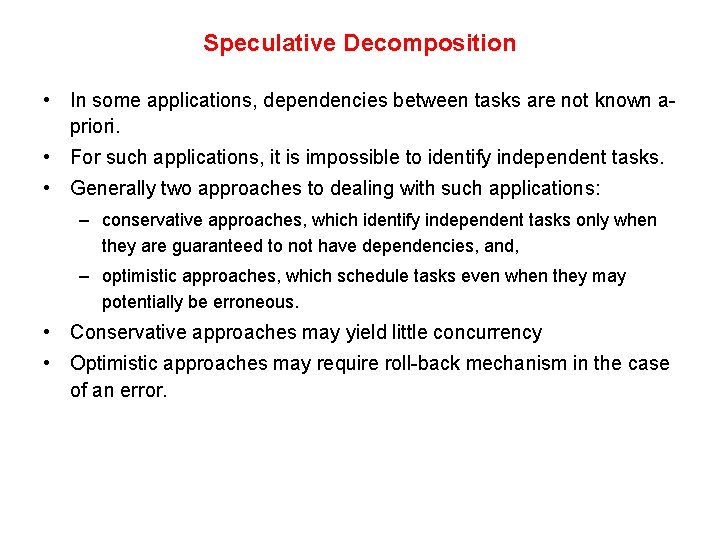 Speculative Decomposition

• In some applications, dependencies between tasks are not known a-priori.

• For such applications, it is impossible to identify independent tasks.

• Generally two approaches to dealing with such applications:

– conservative approaches, which identify independent tasks only when they are guaranteed to not have dependencies, and,

– optimistic approaches, which schedule tasks even when they may potentially be erroneous.

• Conservative approaches may yield little concurrency

• Optimistic approaches may require roll-back mechanism in the case of an error.